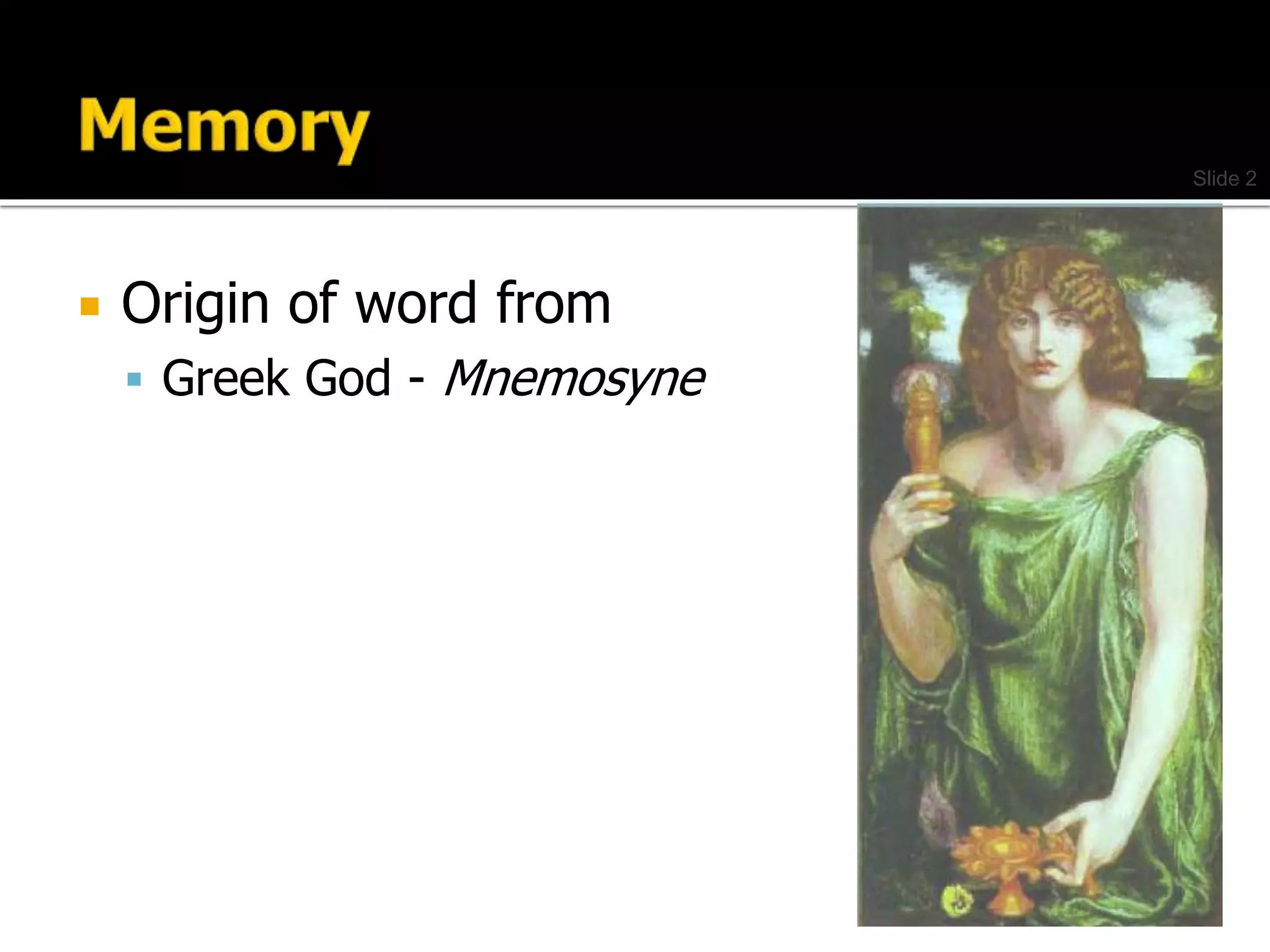 Memory

Slide 2

• Origin of word from
• Greek God - Mnemosyne